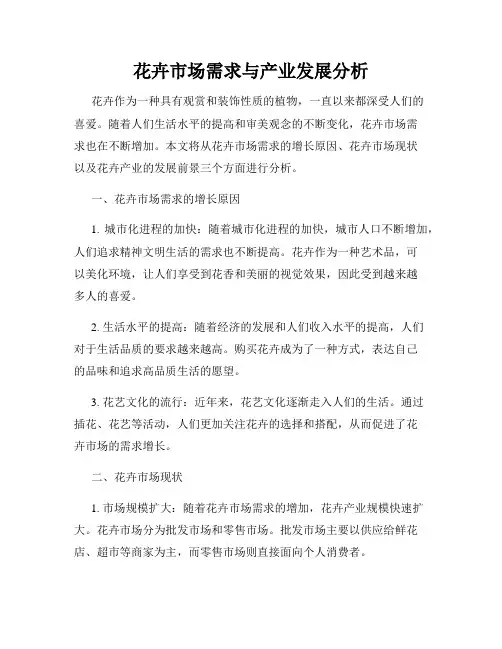 花卉市场需求与产业发展分析

花卉作为一种具有观赏和装饰性质的植物，一直以来都深受人们的喜爱。随着人们生活水平的提高和审美观念的不断变化，花卉市场需求也在不断增加。本文将从花卉市场需求的增长原因、花卉市场现状以及花卉产业的发展前景三个方面进行分析。

一、花卉市场需求的增长原因

1. 城市化进程的加快：随着城市化进程的加快，城市人口不断增加，人们追求精神文明生活的需求也不断提高。花卉作为一种艺术品，可以美化环境，让人们享受到花香和美丽的视觉效果，因此受到越来越多人的喜爱。

2. 生活水平的提高：随着经济的发展和人们收入水平的提高，人们对于生活品质的要求越来越高。购买花卉成为了一种方式，表达自己的品味和追求高品质生活的愿望。

3. 花艺文化的流行：近年来，花艺文化逐渐走入人们的生活。通过插花、花艺等活动，人们更加关注花卉的选择和搭配，从而促进了花卉市场的需求增长。

二、花卉市场现状

1. 市场规模扩大：随着花卉市场需求的增加，花卉产业规模快速扩大。花卉市场分为批发市场和零售市场。批发市场主要以供应给鲜花店、超市等商家为主，而零售市场则直接面向个人消费者。